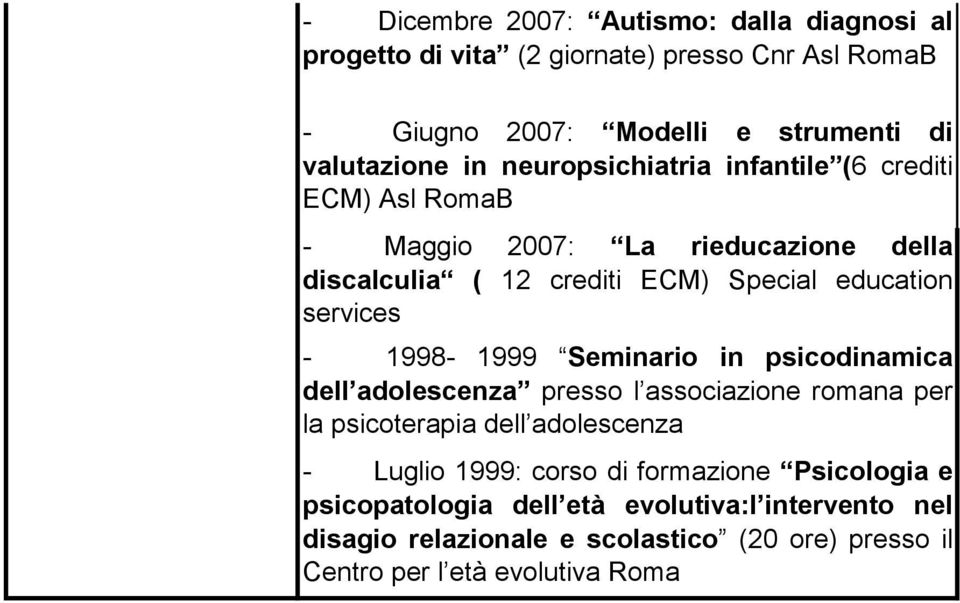 - Dicembre 2007: “Autismo: dalla diagnosi al progetto di vita” (2 giornate) presso Cnr Asl RomaB

- Giugno 2007: “Modelli e strumenti di valutazione in neuropsichiatria infantile”(6 crediti ECM) Asl RomaB

- Maggio 2007: “La rieducazione della discalculia“ ( 12 crediti ECM) Special education services

- 1998- 1999 “Seminario in psicodinamica dell’adolescenza” presso l’associazione romana per la psicoterapia dell’adolescenza

- Luglio 1999: corso di formazione “Psicologia e psicopatologia dell’età evolutiva:l’intervento nel disagio relazionale e scolastico” (20 ore) presso il Centro per l’età evolutiva Roma